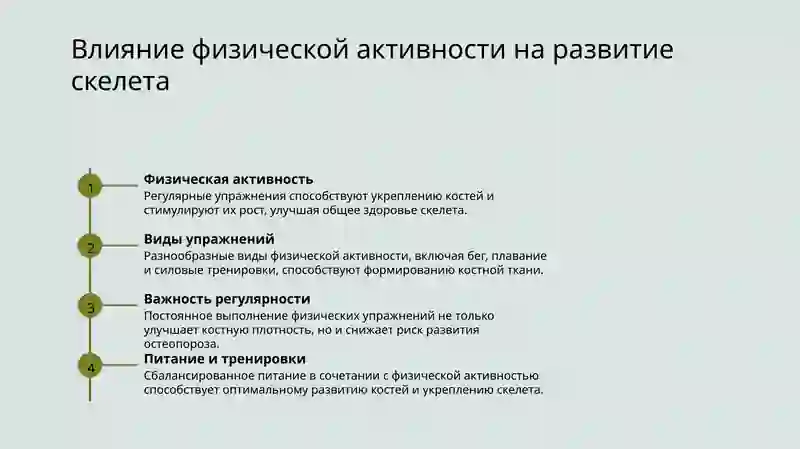 Влияние физической активности на развитие скелета

1
Физическая активность
Регулярные упражнения способствуют укреплению костей и стимулируют их рост, улучшая общее здоровье скелета.

2
Виды упражнений
Разнообразные виды физической активности, включая бег, плавание и силовые тренировки, способствуют формированию костной ткани.

3
Важность регулярности
Постоянное выполнение физических упражнений не только улучшает костную плотность, но и снижает риск развития остеопороза.

4
Питание и тренировки
Сбалансированное питание в сочетании с физической активностью способствует оптимальному развитию костей и укреплению скелета.